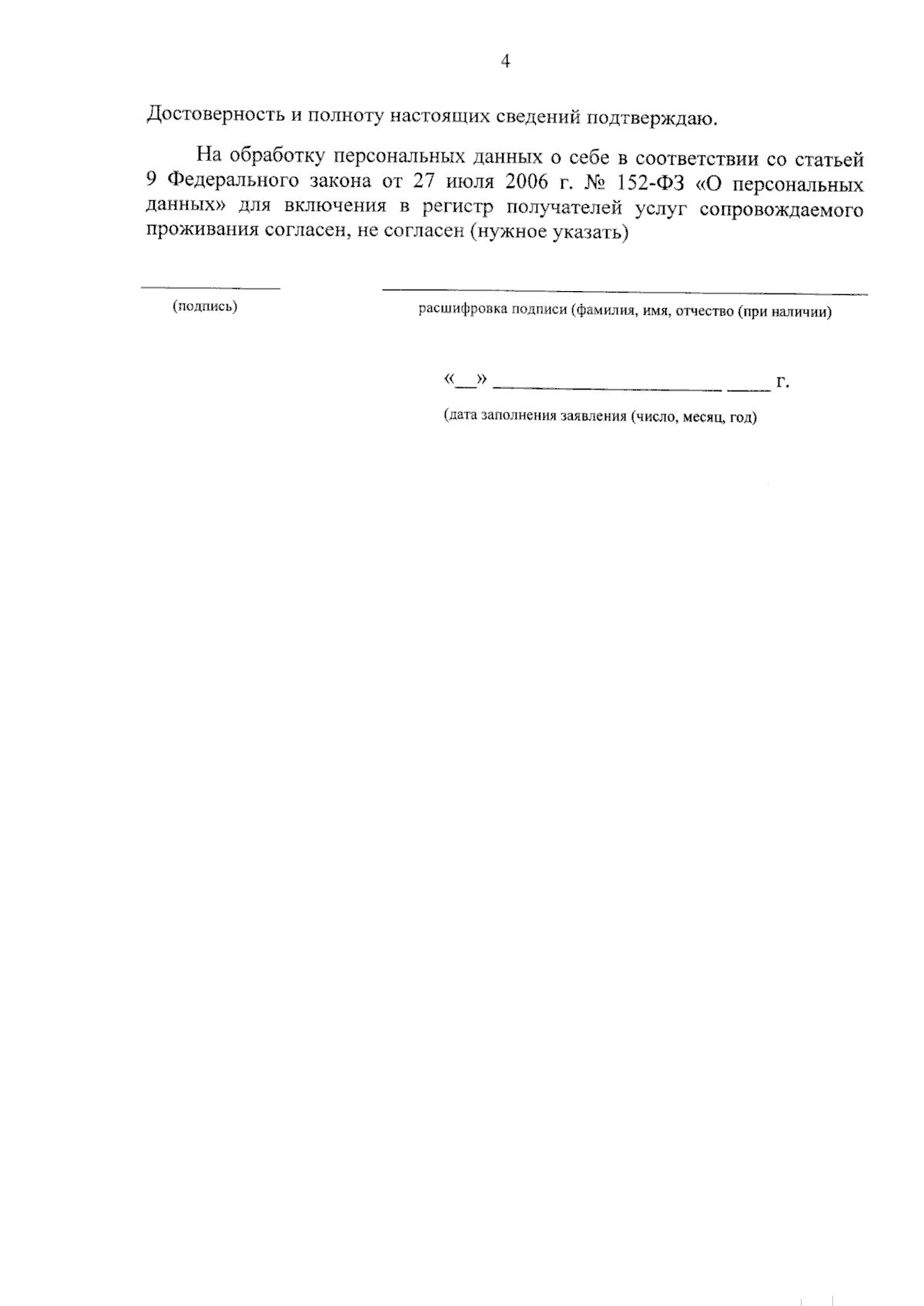 4

Достоверность и полноту настоящих сведений подтверждаю.

На обработку персональных данных о себе в соответствии со статьей 9 Федерального закона от 27 июля 2006 г. № 152-ФЗ «О персональных данных» для включения в регистр получателей услуг сопровождаемого проживания согласен, не согласен (нужное указать)

(подпись)

расшифровка подписи (фамилия, имя, отчество (при наличии)

«__» ________________________ _____ г.

(дата заполнения заявления (число, месяц, год)